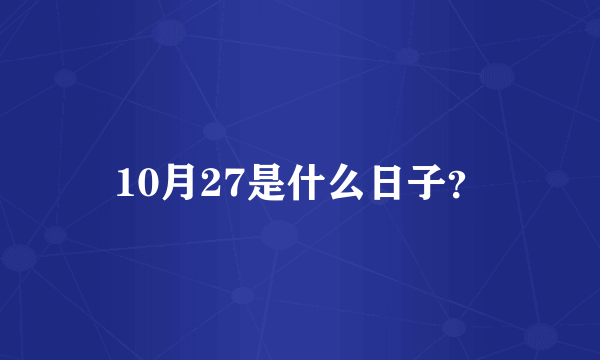 10月27是什么日子?